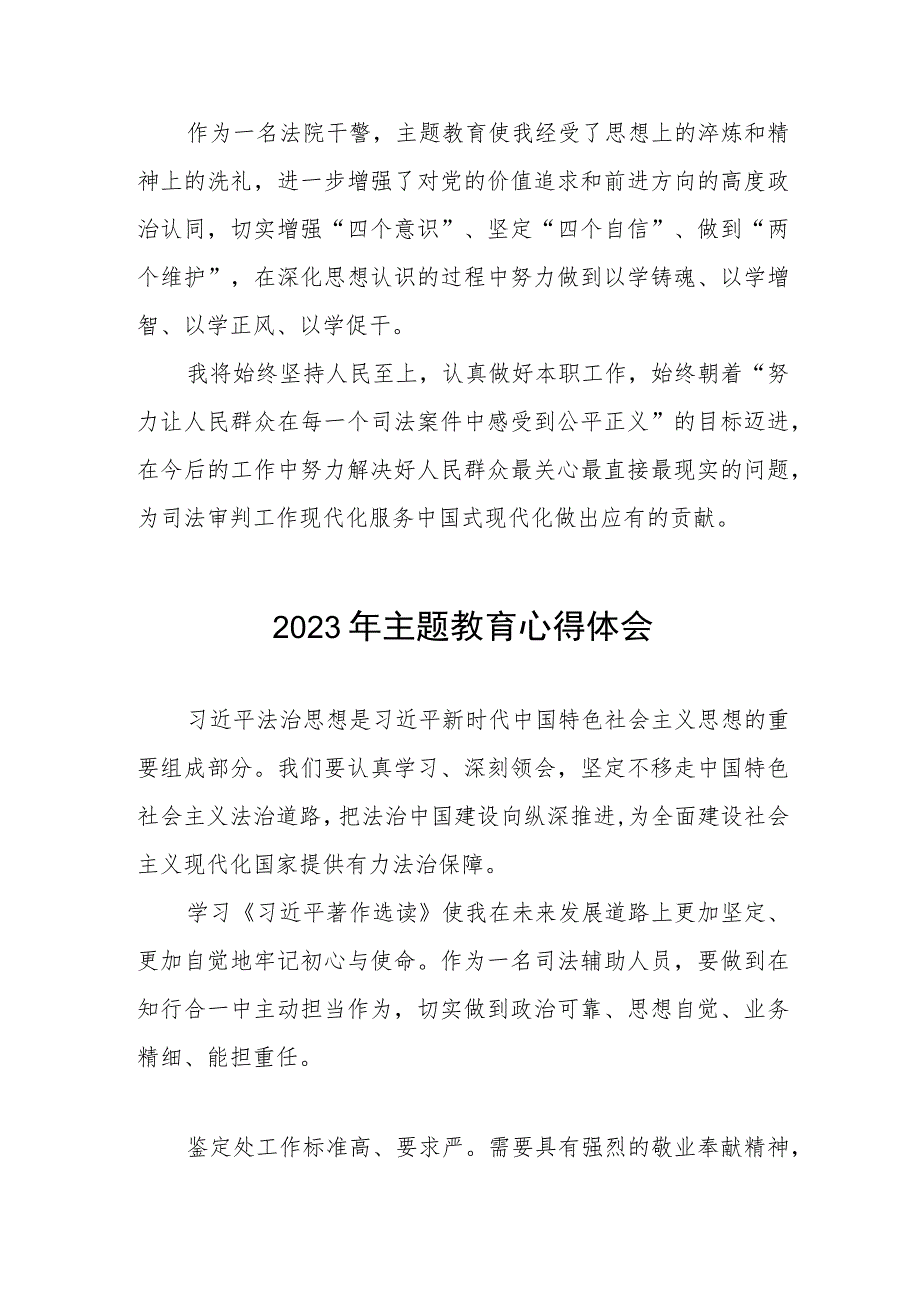 作为一名法院干警，主题教育使我经受了思想上的淬炼和精神上的洗礼，进一步增强了对党的价值追求和前进方向的高度政治认同，切实增强“四个意识”、坚定“四个自信”、做到“两个维护”，在深化思想认识的过程中努力做到以学铸魂、以学增智、以学正风、以学促干。

我将始终坚持人民至上，认真做好本职工作，始终朝着“努力让人民群众在每一个司法案件中感受到公平正义”的目标迈进，在今后的工作中努力解决好人民群众最关心最直接最现实的问题，为司法审判工作现代化服务中国式现代化做出应有的贡献。

2023年主题教育心得体会

习近平法治思想是习近平新时代中国特色社会主义思想的重要组成部分。我们要认真学习、深刻领会，坚定不移走中国特色社会主义法治道路，把法治中国建设向纵深推进，为全面建设社会主义现代化国家提供有力法治保障。

学习《习近平著作选读》使我在未来发展道路上更加坚定、更加自觉地牢记初心与使命。作为一名司法辅助人员，要做到在知行合一中主动担当作为，切实做到政治可靠、思想自觉、业务精细、能担重任。

鉴定处工作标准高、要求严。需要具有强烈的敬业奉献精神，